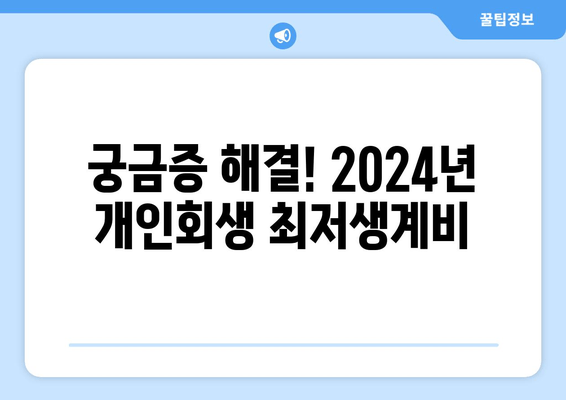 꿀팁정보

궁금증 해결! 2024년 개인회생 최저생계비